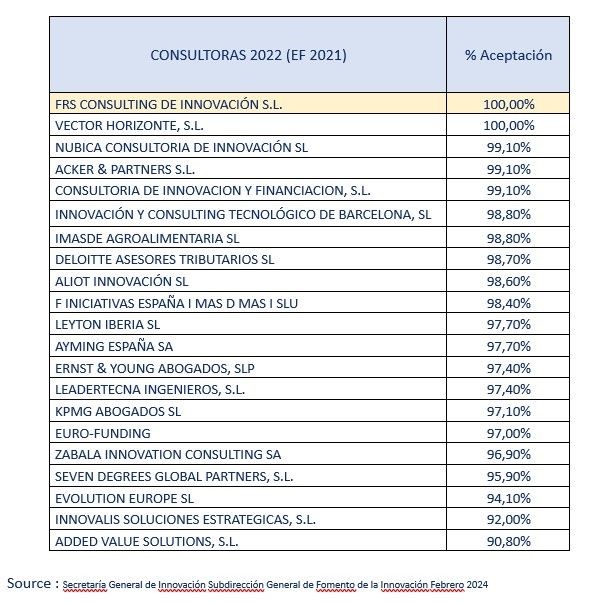 | CONSULTORAS 2022 (EF 2021) | % Aceptación |
|---|---|
| FRS CONSULTING DE INNOVACIÓN S.L. | 100,00% |
| VECTOR HORIZONTE, S.L. | 100,00% |
| NUBICA CONSULTORIA DE INNOVACIÓN SL | 99,10% |
| ACKER & PARTNERS S.L. | 99,10% |
| CONSULTORIA DE INNOVACION Y FINANCIACION, S.L. | 99,10% |
| INNOVACIÓN Y CONSULTING TECNOLÓGICO DE BARCELONA, SL | 98,80% |
| IMASDE AGROALIMENTARIA SL | 98,80% |
| DELOITTE ASESORES TRIBUTARIOS SL | 98,70% |
| ALIOT INNOVACIÓN SL | 98,60% |
| F INICIATIVAS ESPAÑA I MAS D MAS I SLU | 98,40% |
| LEYTON IBERIA SL | 97,70% |
| AYMING ESPAÑA SA | 97,70% |
| ERNST & YOUNG ABOGADOS, SLP | 97,40% |
| LEADERTECNA INGENIEROS, S.L. | 97,40% |
| KPMG ABOGADOS SL | 97,10% |
| EURO-FUNDING | 97,00% |
| ZABALA INNOVATION CONSULTING SA | 96,90% |
| SEVEN DEGREES GLOBAL PARTNERS, S.L. | 95,90% |
| EVOLUTION EUROPE SL | 94,10% |
| INNOVALIS SOLUCIONES ESTRATEGICAS, S.L. | 92,00% |
| ADDED VALUE SOLUTIONS, S.L. | 90,80% |

Source : Secretaría General de Innovación Subdirección General de Fomento de la Innovación Febrero 2024